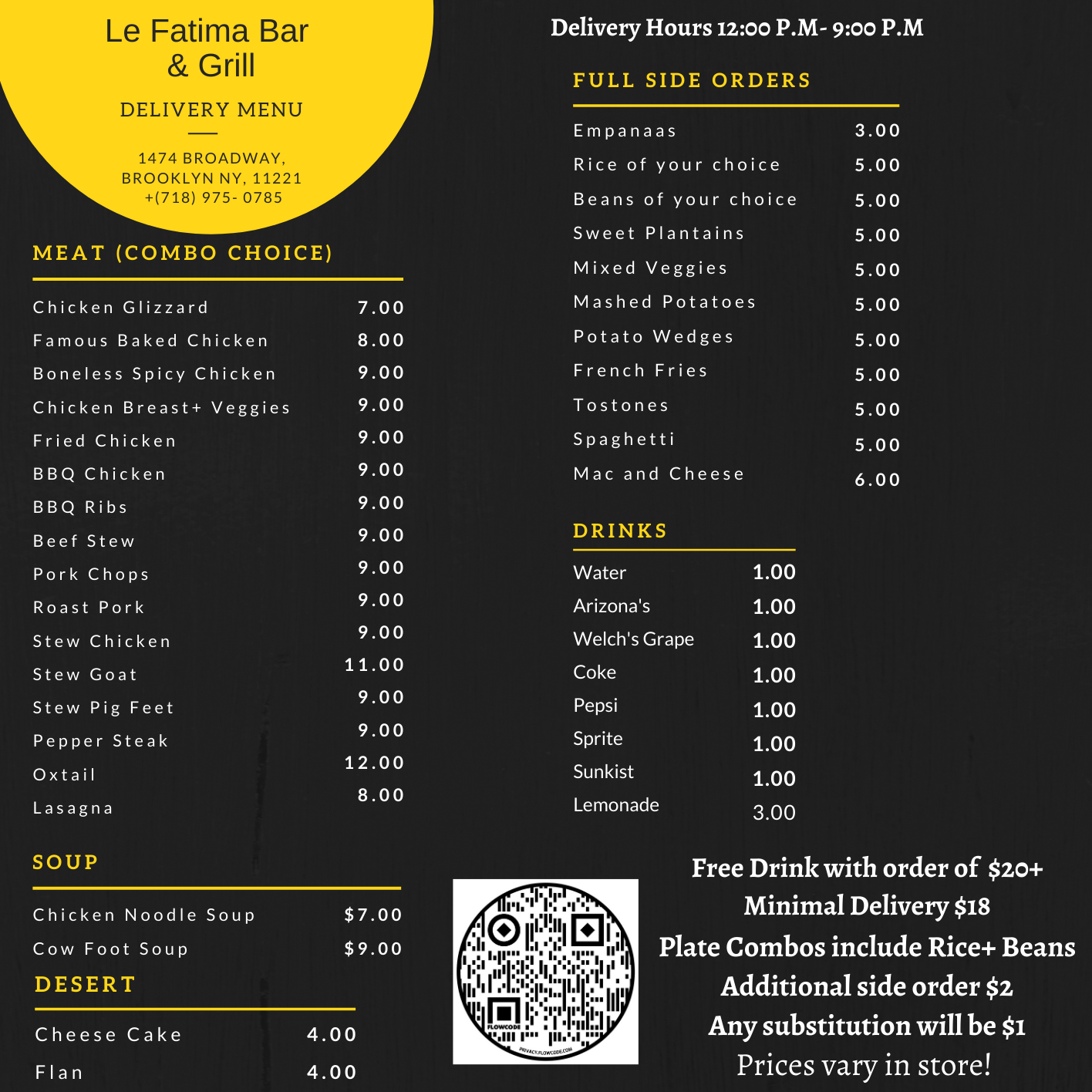 Le Fatima Bar & Grill

DELIVERY MENU

1474 BROADWAY, BROOKLYN NY, 11221 +(718) 975- 0785

MEAT (COMBO CHOICE)

| | |
|---|---|
| Chicken Glizzard | 7.00 |
| Famous Baked Chicken | 8.00 |
| Boneless Spicy Chicken | 9.00 |
| Chicken Breast+ Veggies | 9.00 |
| Fried Chicken | 9.00 |
| BBQ Chicken | 9.00 |
| BBQ Ribs | 9.00 |
| Beef Stew | 9.00 |
| Pork Chops | 9.00 |
| Roast Pork | 9.00 |
| Stew Chicken | 9.00 |
| Stew Goat | 11.00 |
| Stew Pig Feet | 9.00 |
| Pepper Steak | 9.00 |
| Oxtail | 12.00 |
| Lasagna | 8.00 |

SOUP

| | |
|---|---|
| Chicken Noodle Soup | $7.00 |
| Cow Foot Soup | $9.00 |

DESERT

| | |
|---|---|
| Cheese Cake | 4.00 |
| Flan | 4.00 |

Delivery Hours 12:00 P.M- 9:00 P.M

FULL SIDE ORDERS

| | |
|---|---|
| Empanaas | 3.00 |
| Rice of your choice | 5.00 |
| Beans of your choice | 5.00 |
| Sweet Plantains | 5.00 |
| Mixed Veggies | 5.00 |
| Mashed Potatoes | 5.00 |
| Potato Wedges | 5.00 |
| French Fries | 5.00 |
| Tostones | 5.00 |
| Spaghetti | 5.00 |
| Mac and Cheese | 6.00 |

DRINKS

| | |
|---|---|
| Water | 1.00 |
| Arizona's | 1.00 |
| Welch's Grape | 1.00 |
| Coke | 1.00 |
| Pepsi | 1.00 |
| Sprite | 1.00 |
| Sunkist | 1.00 |
| Lemonade | 3.00 |

FLOWCODE
PRIVACY.FLOWCODE.COM

Free Drink with order of $20+
Minimal Delivery $18
Plate Combos include Rice+ Beans
Additional side order $2
Any substitution will be $1
Prices vary in store!